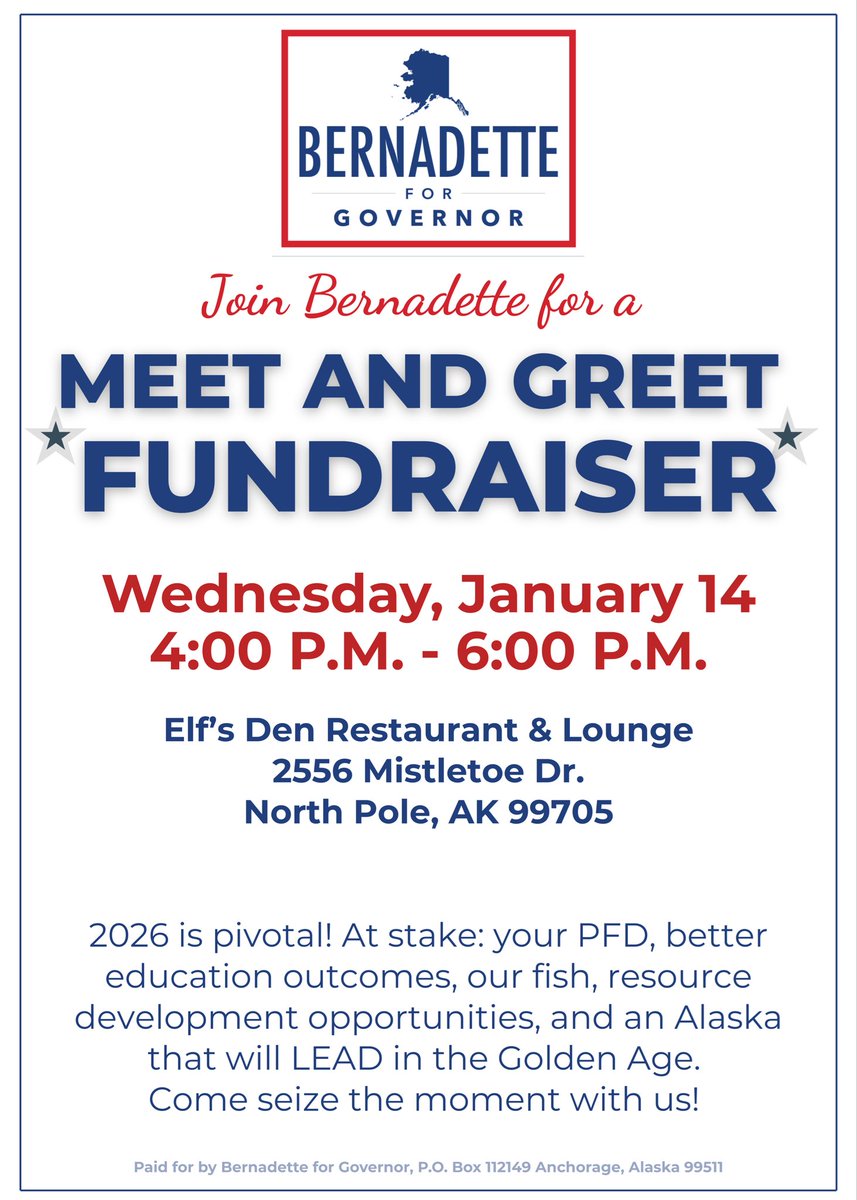 BERNADETTE
FOR
GOVERNOR

Join Bernadette for a

MEET AND GREET
FUNDRAISER

Wednesday, January 14
4:00 P.M. - 6:00 P.M.

Elf's Den Restaurant & Lounge
2556 Mistletoe Dr.
North Pole, AK 99705

2026 is pivotal! At stake: your PFD, better education outcomes, our fish, resource development opportunities, and an Alaska that will LEAD in the Golden Age. Come seize the moment with us!

Paid for by Bernadette for Governor, P.O. Box 112149 Anchorage, Alaska 99511